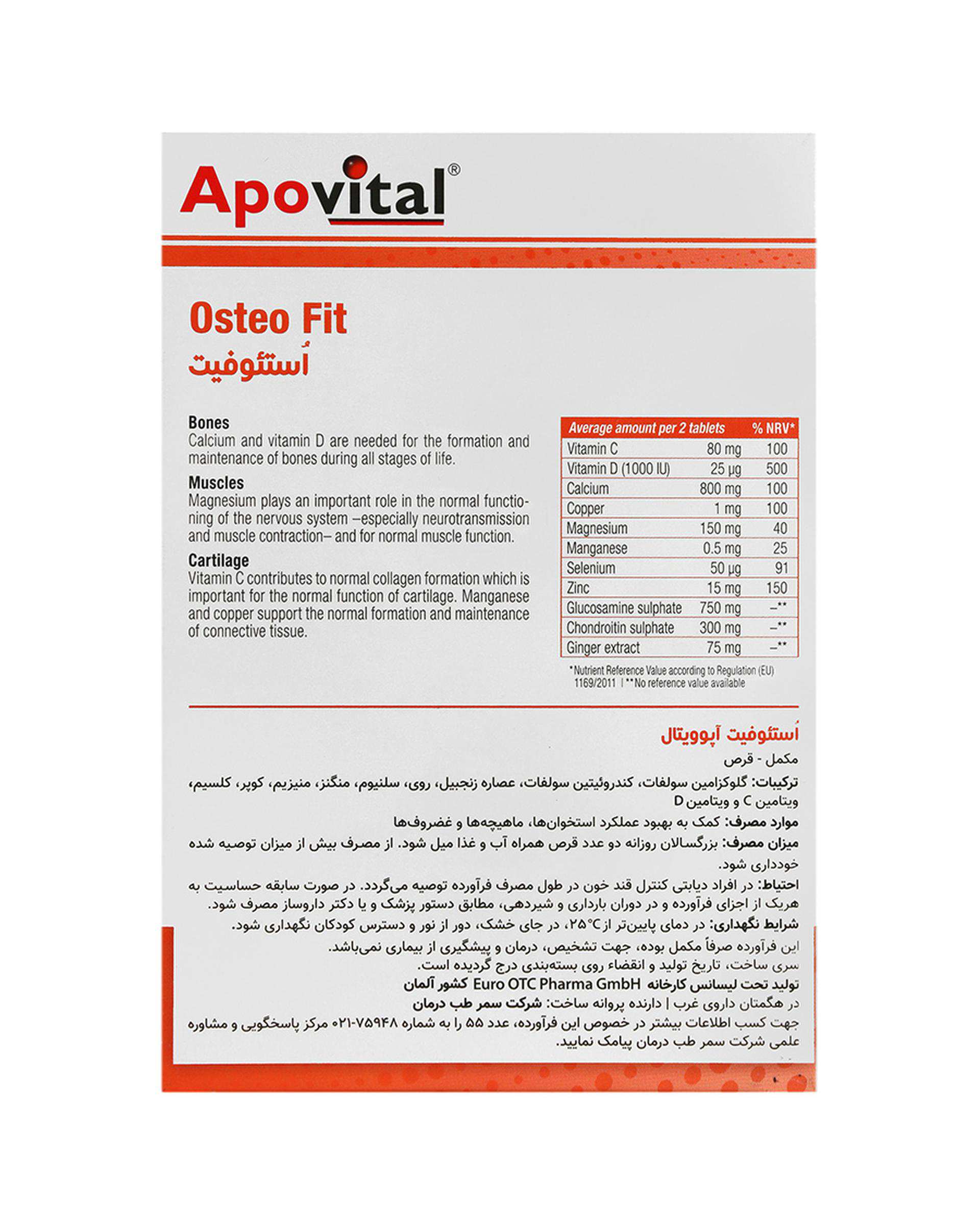 Apovital®

Osteo Fit
اُستئوفیت

Bones
Calcium and vitamin D are needed for the formation and maintenance of bones during all stages of life.

Muscles
Magnesium plays an important role in the normal functioning of the nervous system –especially neurotransmission and muscle contraction– and for normal muscle function.

Cartilage
Vitamin C contributes to normal collagen formation which is important for the normal function of cartilage. Manganese and copper support the normal formation and maintenance of connective tissue.

| Average amount per 2 tablets | | % NRV* |
|---|---|---|
| Vitamin C | 80 mg | 100 |
| Vitamin D (1000 IU) | 25 µg | 500 |
| Calcium | 800 mg | 100 |
| Copper | 1 mg | 100 |
| Magnesium | 150 mg | 40 |
| Manganese | 0.5 mg | 25 |
| Selenium | 50 µg | 91 |
| Zinc | 15 mg | 150 |
| Glucosamine sulphate | 750 mg | –** |
| Chondroitin sulphate | 300 mg | –** |
| Ginger extract | 75 mg | –** |

*Nutrient Reference Value according to Regulation (EU) 1169/2011 | **No reference value available

اُستئوفیت آپوویتال
مکمل - قرص
ترکیبات: گلوکزامین سولفات، کندروئیتین سولفات، عصاره زنجبیل، روی، سلنیوم، منگنز، منیزیم، کوپر، کلسیم، ویتامین C و ویتامین D
موارد مصرف: کمک به بهبود عملکرد استخوان‌ها، ماهیچه‌ها و غضروف‌ها
میزان مصرف: بزرگسالان روزانه دو عدد قرص همراه آب و غذا میل شود. از مصرف بیش از میزان توصیه شده خودداری شود.
احتیاط: در افراد دیابتی کنترل قند خون در طول مصرف فرآورده توصیه می‌گردد. در صورت سابقه حساسیت به هریک از اجزای فرآورده و در دوران بارداری و شیردهی، مطابق دستور پزشک و یا دکتر داروساز مصرف شود.
شرایط نگهداری: در دمای پایین‌تر از ۲۵°C، در جای خشک، دور از نور و دسترس کودکان نگهداری شود.
این فرآورده صرفاً مکمل بوده، جهت تشخیص، درمان و پیشگیری از بیماری نمی‌باشد.
سری ساخت، تاریخ تولید و انقضاء روی بسته‌بندی درج گردیده است.
تولید تحت لیسانس کارخانه Euro OTC Pharma GmbH کشور آلمان
در هگمتان داروی غرب | دارنده پروانه ساخت: شرکت سمر طب درمان
جهت کسب اطلاعات بیشتر در خصوص این فرآورده، عدد ۵۵ را به شماره ۷۵۹۴۸-۰۲۱ مرکز پاسخگویی و مشاوره علمی شرکت سمر طب درمان پیامک نمایید.